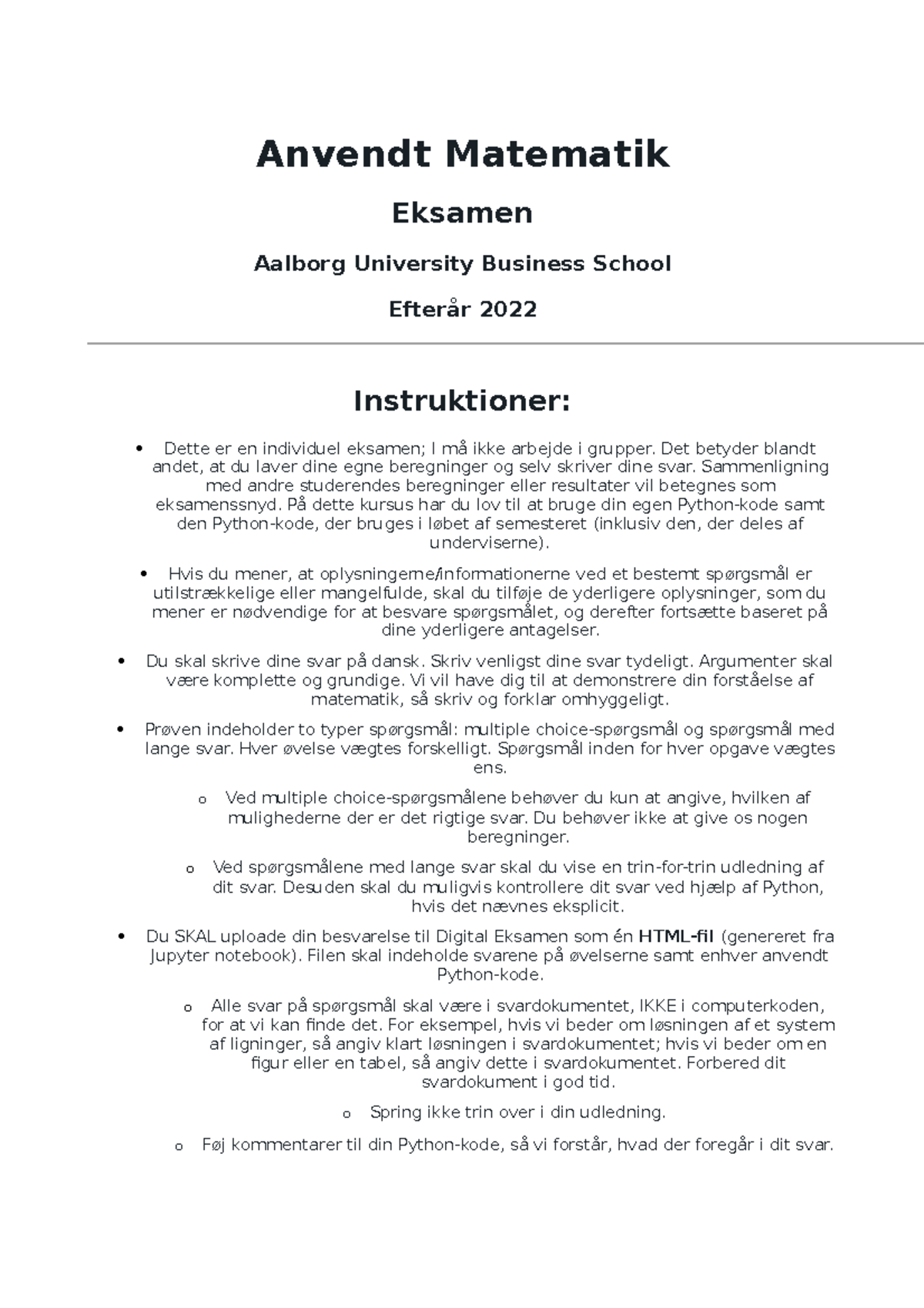 Anvendt Matematik

Eksamen

Aalborg University Business School

Efterår 2022

Instruktioner:

• Dette er en individuel eksamen; I må ikke arbejde i grupper. Det betyder blandt andet, at du laver dine egne beregninger og selv skriver dine svar. Sammenligning med andre studerendes beregninger eller resultater vil betegnes som eksamenssnyd. På dette kursus har du lov til at bruge din egen Python-kode samt den Python-kode, der bruges i løbet af semesteret (inklusiv den, der deles af underviserne).

• Hvis du mener, at oplysningerne/informationerne ved et bestemt spørgsmål er utilstrækkelige eller mangelfulde, skal du tilføje de yderligere oplysninger, som du mener er nødvendige for at besvare spørgsmålet, og derefter fortsætte baseret på dine yderligere antagelser.

• Du skal skrive dine svar på dansk. Skriv venligst dine svar tydeligt. Argumenter skal være komplette og grundige. Vi vil have dig til at demonstrere din forståelse af matematik, så skriv og forklar omhyggeligt.

• Prøven indeholder to typer spørgsmål: multiple choice-spørgsmål og spørgsmål med lange svar. Hver øvelse vægtes forskelligt. Spørgsmål inden for hver opgave vægtes ens.

o Ved multiple choice-spørgsmålene behøver du kun at angive, hvilken af mulighederne der er det rigtige svar. Du behøver ikke at give os nogen beregninger.

o Ved spørgsmålene med lange svar skal du vise en trin-for-trin udledning af dit svar. Desuden skal du muligvis kontrollere dit svar ved hjælp af Python, hvis det nævnes eksplicit.

• Du SKAL uploade din besvarelse til Digital Eksamen som én HTML-fil (genereret fra Jupyter notebook). Filen skal indeholde svarene på øvelserne samt enhver anvendt Python-kode.

o Alle svar på spørgsmål skal være i svardokumentet, IKKE i computerkoden, for at vi kan finde det. For eksempel, hvis vi beder om løsningen af et system af ligninger, så angiv klart løsningen i svardokumentet; hvis vi beder om en figur eller en tabel, så angiv dette i svardokumentet. Forbered dit svardokument i god tid.

o Spring ikke trin over i din udledning.

o Føj kommentarer til din Python-kode, så vi forstår, hvad der foregår i dit svar.